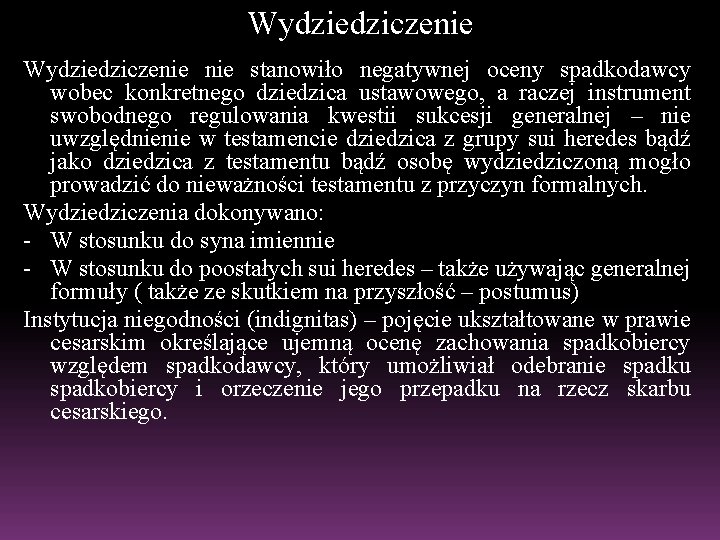 Wydziedziczenie

Wydziedziczenie nie stanowiło negatywnej oceny spadkodawcy wobec konkretnego dziedzica ustawowego, a raczej instrument swobodnego regulowania kwestii sukcesji generalnej – nie uwzględnienie w testamencie dziedzica z grupy sui heredes bądź jako dziedzica z testamentu bądź osobę wydziedziczoną mogło prowadzić do nieważności testamentu z przyczyn formalnych.

Wydziedziczenia dokonywano:

- W stosunku do syna imiennie
- W stosunku do poostałych sui heredes – także używając generalnej formuły ( także ze skutkiem na przyszłość – postumus)

Instytucja niegodności (indignitas) – pojęcie ukształtowane w prawie cesarskim określające ujemną ocenę zachowania spadkobiercy względem spadkodawcy, który umożliwiał odebranie spadku spadkobiercy i orzeczenie jego przepadku na rzecz skarbu cesarskiego.